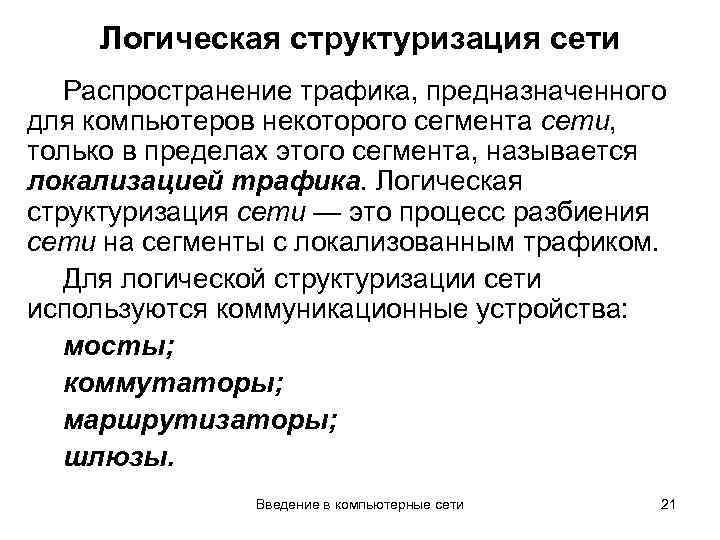 Логическая структуризация сети

Распространение трафика, предназначенного для компьютеров некоторого сегмента сети, только в пределах этого сегмента, называется локализацией трафика. Логическая структуризация сети — это процесс разбиения сети на сегменты с локализованным трафиком.

Для логической структуризации сети используются коммуникационные устройства:

мосты;

коммутаторы;

маршрутизаторы;

шлюзы.

Введение в компьютерные сети

21